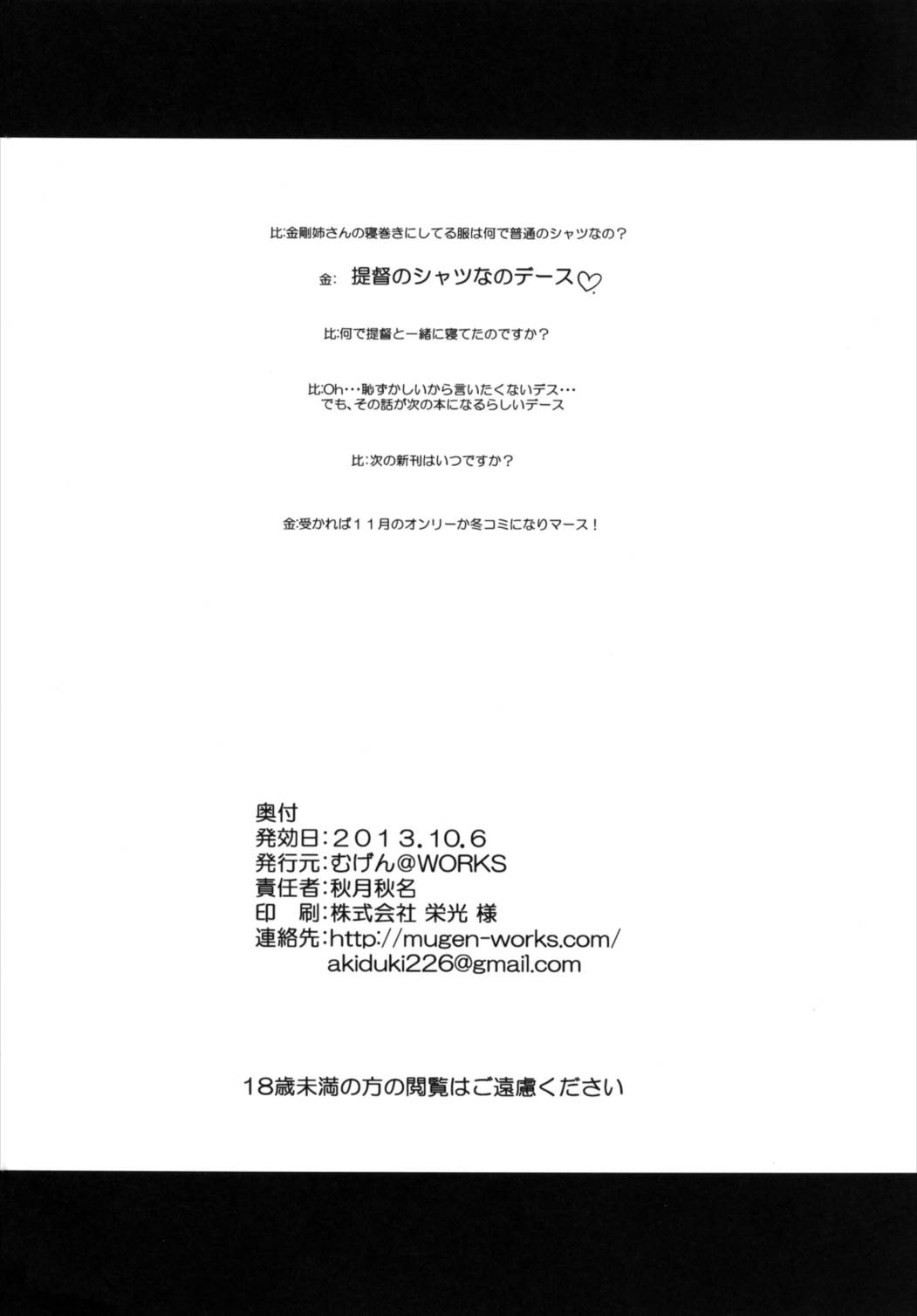 比:金剛姉さんの寝巻きにしてる服は何で普通のシャツなの？

金: 提督のシャツなのデース♡

比:何で提督と一緒に寝てたのですか？

比:Oh･･･恥ずかしいから言いたくないデス･･･
でも、その話が次の本になるらしいデース

比:次の新刊はいつですか？

金:受かれば１１月のオンリーか冬コミになりマース！

奥付
発効日:２０１３.10.6
発行元:むげん@WORKS
責任者:秋月秋名
印　刷:株式会社 栄光 様
連絡先:http://mugen-works.com/
akiduki226@gmail.com

18歳未満の方の閲覧はご遠慮ください